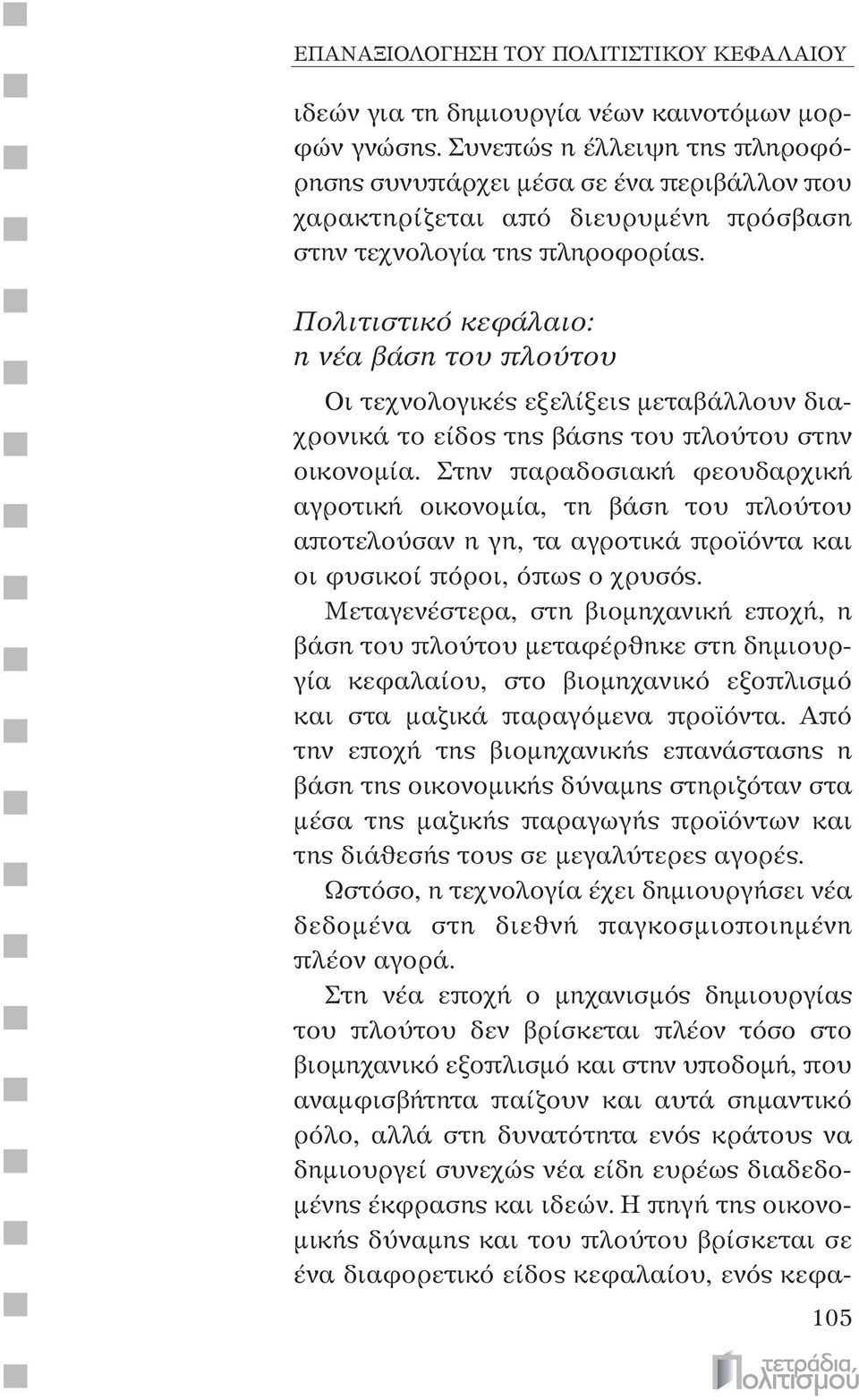 ΕΠΑΝΑΞΙΟΛΟΓΗΣΗ ΤΟΥ ΠΟΛΙΤΙΣΤΙΚΟΥ ΚΕΦΑΛΑΙΟΥ

ιδεών για τη δημιουργία νέων καινοτόμων μορφών γνώσης. Συνεπώς η έλλειψη της πληροφόρησης συνυπάρχει μέσα σε ένα περιβάλλον που χαρακτηρίζεται από διευρυμένη πρόσβαση στην τεχνολογία της πληροφορίας.

Πολιτιστικό κεφάλαιο:
η νέα βάση του πλούτου

Οι τεχνολογικές εξελίξεις μεταβάλλουν διαχρονικά το είδος της βάσης του πλούτου στην οικονομία. Στην παραδοσιακή φεουδαρχική αγροτική οικονομία, τη βάση του πλούτου αποτελούσαν η γη, τα αγροτικά προϊόντα και οι φυσικοί πόροι, όπως ο χρυσός.

Μεταγενέστερα, στη βιομηχανική εποχή, η βάση του πλούτου μεταφέρθηκε στη δημιουργία κεφαλαίου, στο βιομηχανικό εξοπλισμό και στα μαζικά παραγόμενα προϊόντα. Από την εποχή της βιομηχανικής επανάστασης η βάση της οικονομικής δύναμης στηριζόταν στα μέσα της μαζικής παραγωγής προϊόντων και της διάθεσής τους σε μεγαλύτερες αγορές.

Ωστόσο, η τεχνολογία έχει δημιουργήσει νέα δεδομένα στη διεθνή παγκοσμιοποιημένη πλέον αγορά.

Στη νέα εποχή ο μηχανισμός δημιουργίας του πλούτου δεν βρίσκεται πλέον τόσο στο βιομηχανικό εξοπλισμό και στην υποδομή, που αναμφισβήτητα παίζουν και αυτά σημαντικό ρόλο, αλλά στη δυνατότητα ενός κράτους να δημιουργεί συνεχώς νέα είδη ευρέως διαδεδομένης έκφρασης και ιδεών. Η πηγή της οικονομικής δύναμης και του πλούτου βρίσκεται σε ένα διαφορετικό είδος κεφαλαίου, ενός κεφα-

105

τετράδια πολιτισμού